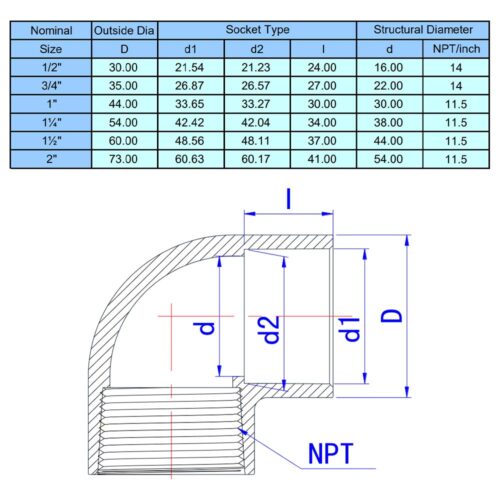 | Nominal | Outside Dia | Socket Type | | | Structural Diameter | |
|---|---|---|---|---|---|---|
| Size | D | d1 | d2 | l | d | NPT/inch |
| 1/2" | 30.00 | 21.54 | 21.23 | 24.00 | 16.00 | 14 |
| 3/4" | 35.00 | 26.87 | 26.57 | 27.00 | 22.00 | 14 |
| 1" | 44.00 | 33.65 | 33.27 | 30.00 | 30.00 | 11.5 |
| 1¼" | 54.00 | 42.42 | 42.04 | 34.00 | 38.00 | 11.5 |
| 1½" | 60.00 | 48.56 | 48.11 | 37.00 | 44.00 | 11.5 |
| 2" | 73.00 | 60.63 | 60.17 | 41.00 | 54.00 | 11.5 |

l

d

d2

d1

D

NPT